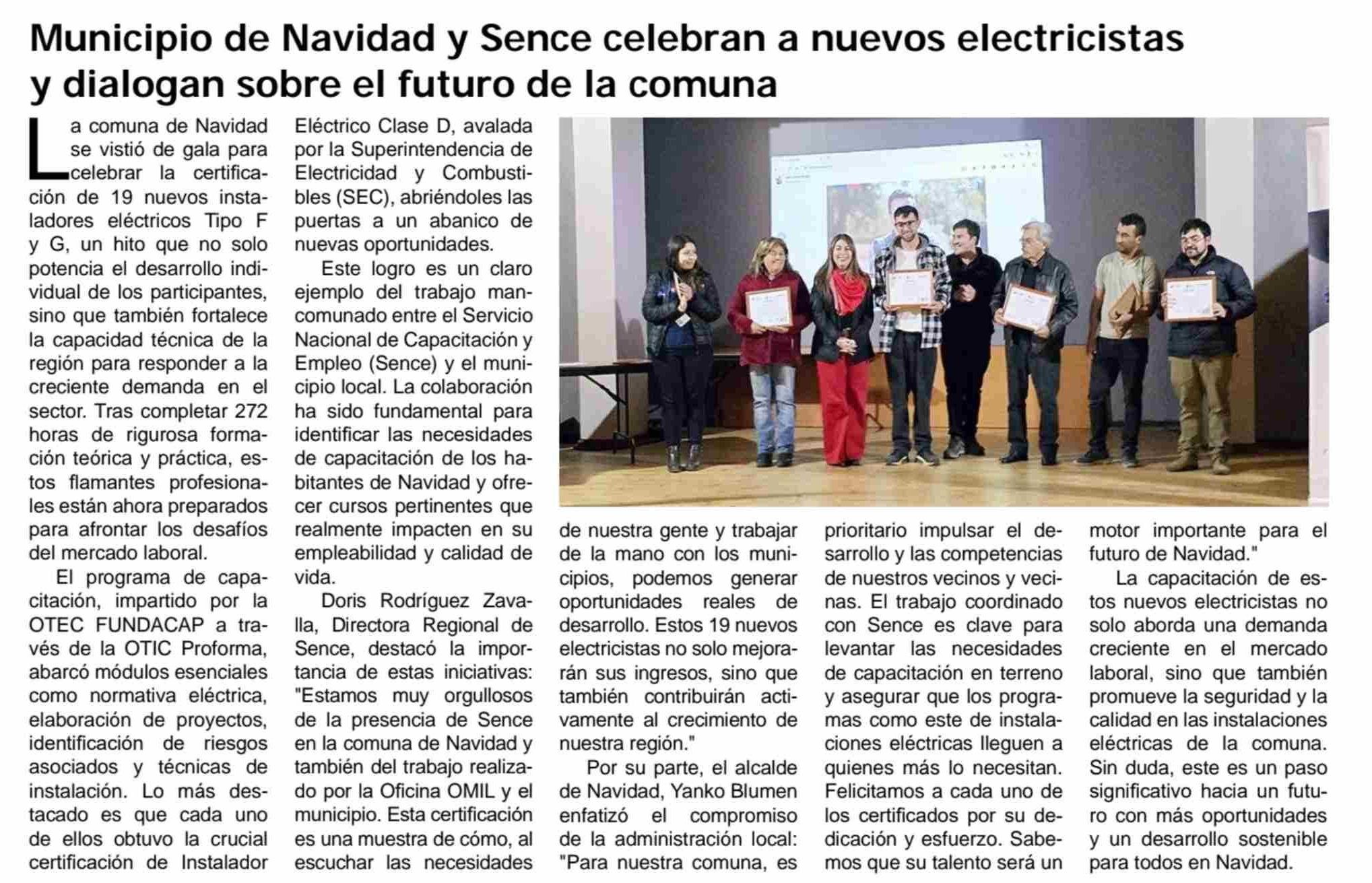 Municipio de Navidad y Sence celebran a nuevos electricistas y dialogan sobre el futuro de la comuna

La comuna de Navidad se vistió de gala para celebrar la certificación de 19 nuevos instaladores eléctricos Tipo F y G, un hito que no solo potencia el desarrollo individual de los participantes, sino que también fortalece la capacidad técnica de la región para responder a la creciente demanda en el sector. Tras completar 272 horas de rigurosa formación teórica y práctica, estos flamantes profesionales están ahora preparados para afrontar los desafíos del mercado laboral.

El programa de capacitación, impartido por la OTEC FUNDACAP a través de la OTIC Proforma, abarcó módulos esenciales como normativa eléctrica, elaboración de proyectos, identificación de riesgos asociados y técnicas de instalación. Lo más destacado es que cada uno de ellos obtuvo la crucial certificación de Instalador Eléctrico Clase D, avalada por la Superintendencia de Electricidad y Combustibles (SEC), abriéndoles las puertas a un abanico de nuevas oportunidades.

Este logro es un claro ejemplo del trabajo mancomunado entre el Servicio Nacional de Capacitación y Empleo (Sence) y el municipio local. La colaboración ha sido fundamental para identificar las necesidades de capacitación de los habitantes de Navidad y ofrecer cursos pertinentes que realmente impacten en su empleabilidad y calidad de vida.

Doris Rodríguez Zavalla, Directora Regional de Sence, destacó la importancia de estas iniciativas: "Estamos muy orgullosos de la presencia de Sence en la comuna de Navidad y también del trabajo realizado por la Oficina OMIL y el municipio. Esta certificación es una muestra de cómo, al escuchar las necesidades de nuestra gente y trabajar de la mano con los municipios, podemos generar oportunidades reales de desarrollo. Estos 19 nuevos electricistas no solo mejorarán sus ingresos, sino que también contribuirán activamente al crecimiento de nuestra región."

Por su parte, el alcalde de Navidad, Yanko Blumen enfatizó el compromiso de la administración local: "Para nuestra comuna, es prioritario impulsar el desarrollo y las competencias de nuestros vecinos y vecinas. El trabajo coordinado con Sence es clave para levantar las necesidades de capacitación en terreno y asegurar que los programas como este de instalaciones eléctricas lleguen a quienes más lo necesitan. Felicitamos a cada uno de los certificados por su dedicación y esfuerzo. Sabemos que su talento será un motor importante para el futuro de Navidad."

La capacitación de estos nuevos electricistas no solo aborda una demanda creciente en el mercado laboral, sino que también promueve la seguridad y la calidad en las instalaciones eléctricas de la comuna. Sin duda, este es un paso significativo hacia un futuro con más oportunidades y un desarrollo sostenible para todos en Navidad.